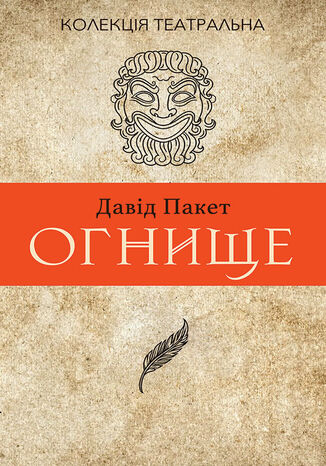 КОЛЕКЦІЯ ТЕАТРАЛЬНА

Давід Пакет

ОГНИЩЕ